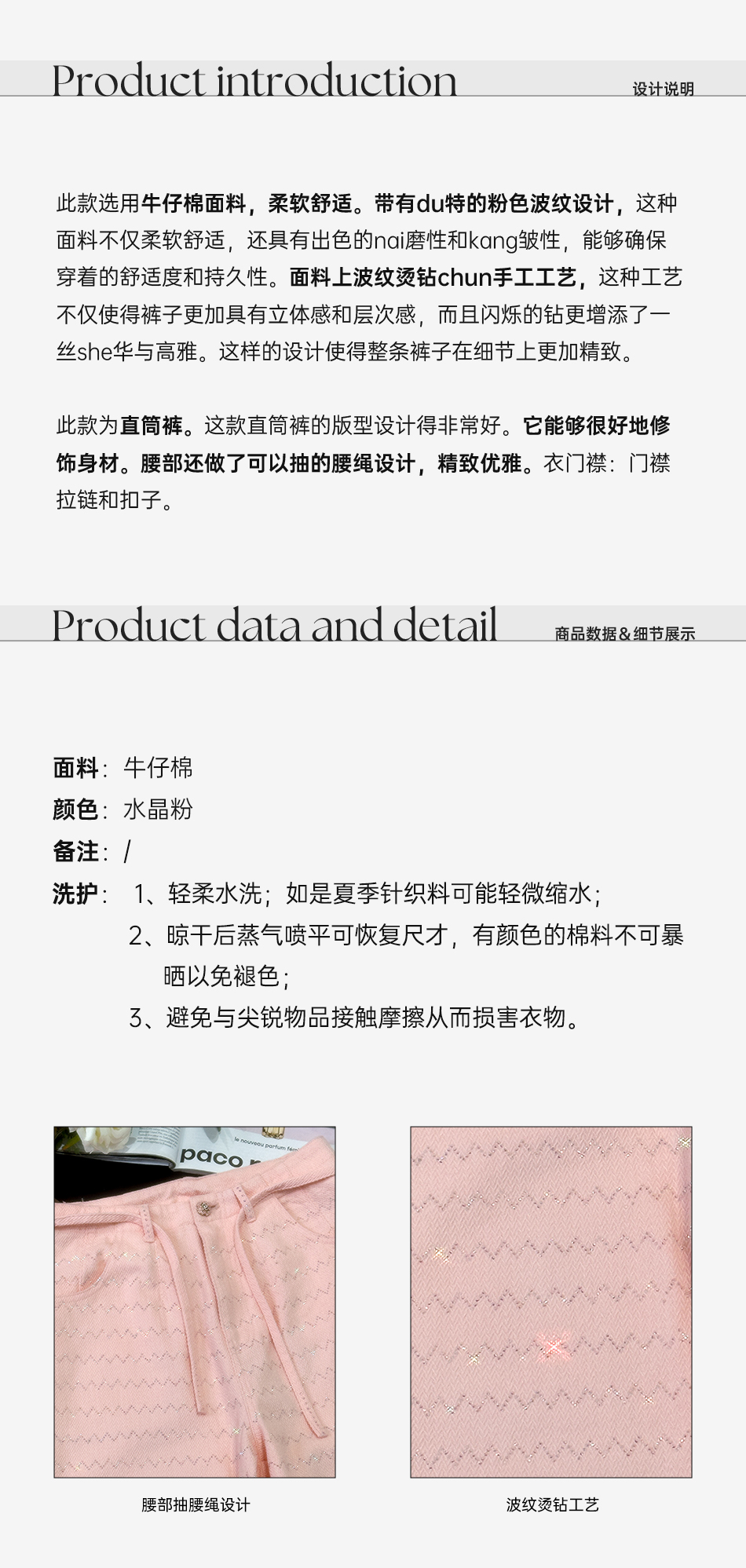 Product introduction

设计说明

此款选用牛仔棉面料，柔软舒适。带有du特的粉色波纹设计，这种面料不仅柔软舒适，还具有出色的nai磨性和kang皱性，能够确保穿着的舒适度和持久性。面料上波纹烫钻chun手工工艺，这种工艺不仅使得裤子更加具有立体感和层次感，而且闪烁的钻更增添了一丝she华与高雅。这样的设计使得整条裤子在细节上更加精致。

此款为直筒裤。这款直筒裤的版型设计得非常好。它能够很好地修饰身材。腰部还做了可以抽的腰绳设计，精致优雅。衣门襟：门襟拉链和扣子。

Product data and detail

商品数据&细节展示

面料：牛仔棉

颜色：水晶粉

备注：/

洗护：1、轻柔水洗；如是夏季针织料可能轻微缩水；
2、晾干后蒸气喷平可恢复尺才，有颜色的棉料不可暴晒以免褪色；
3、避免与尖锐物品接触摩擦从而损害衣物。

paco

腰部抽腰绳设计

波纹烫钻工艺